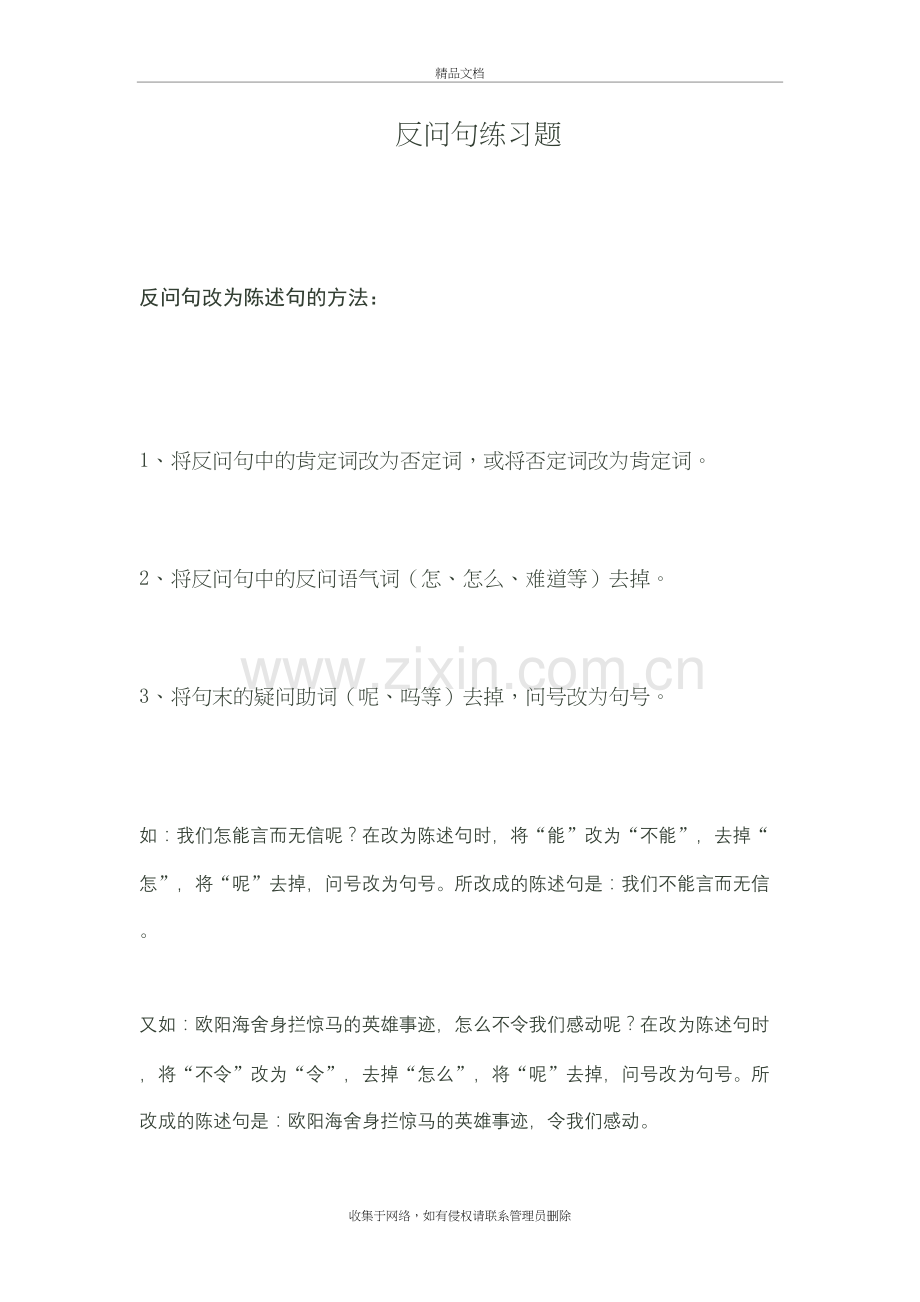 精品文档

反问句练习题

反问句改为陈述句的方法：

1、将反问句中的肯定词改为否定词，或将否定词改为肯定词。

2、将反问句中的反问语气词（怎、怎么、难道等）去掉。

3、将句末的疑问助词（呢、吗等）去掉，问号改为句号。

如：我们怎能言而无信呢？在改为陈述句时，将“能”改为“不能”，去掉“怎”，将“呢”去掉，问号改为句号。所改成的陈述句是：我们不能言而无信。

又如：欧阳海舍身拦惊马的英雄事迹，怎么不令我们感动呢？在改为陈述句时，将“不令”改为“令”，去掉“怎么”，将“呢”去掉，问号改为句号。所改成的陈述句是：欧阳海舍身拦惊马的英雄事迹，令我们感动。

收集于网络，如有侵权请联系管理员删除

www.zixin.com.cn